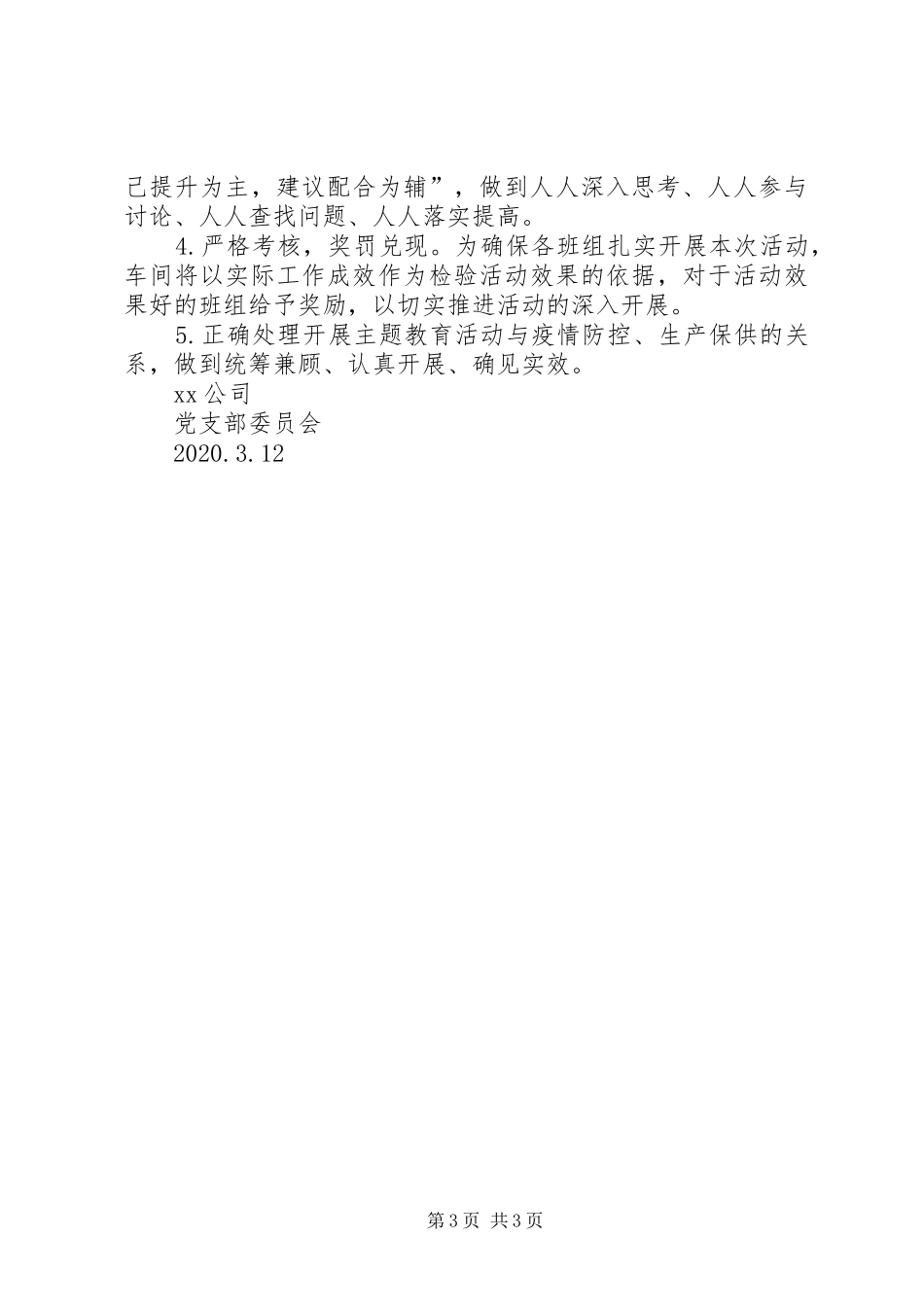 己提升为主，建议配合为辅”，做到人人深入思考、人人参与讨论、人人查找问题、人人落实提高。

4.严格考核，奖罚兑现。为确保各班组扎实开展本次活动，车间将以实际工作成效作为检验活动效果的依据，对于活动效果好的班组给予奖励，以切实推进活动的深入开展。

5.正确处理开展主题教育活动与疫情防控、生产保供的关系，做到统筹兼顾、认真开展、确见实效。

xx公司

党支部委员会

2020.3.12

第3页 共3页